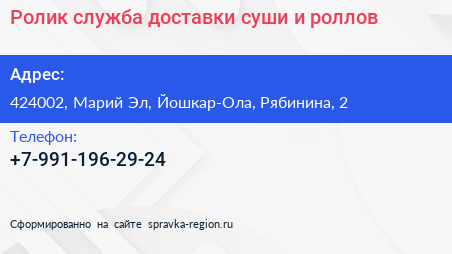 Ролик служба доставки суши и роллов

Адрес:

424002, Марий Эл, Йошкар-Ола, Рябинина, 2

Телефон:

+7-991-196-29-24

Сформированно на сайте spravka-region.ru